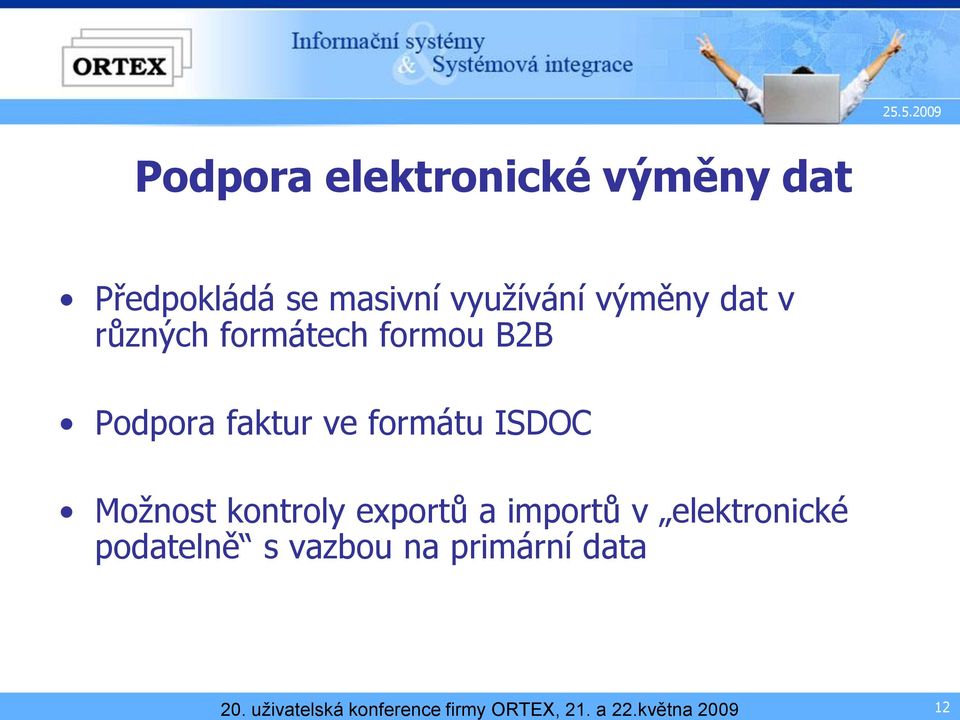 ORTEX

Informační systémy
&
Systémová integrace

25.5.2009

Podpora elektronické výměny dat

• Předpokládá se masivní využívání výměny dat v různých formátech formou B2B

• Podpora faktur ve formátu ISDOC

• Možnost kontroly exportů a importů v „elektronické podatelně“ s vazbou na primární data

20. uživatelská konference firmy ORTEX, 21. a 22.května 2009

12